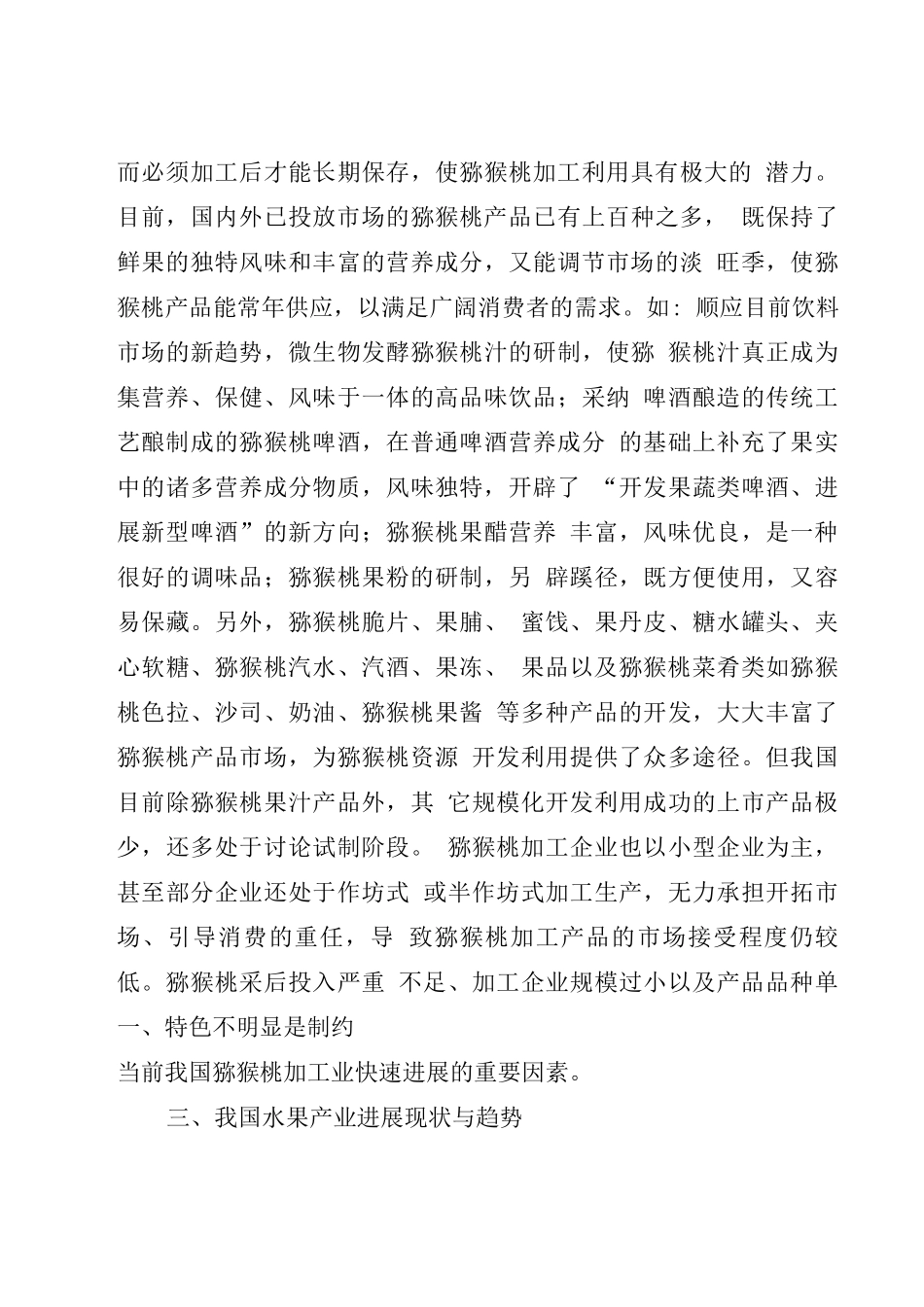 而必须加工后才能长期保存，使猕猴桃加工利用具有极大的 潜力。目前，国内外已投放市场的猕猴桃产品已有上百种之多， 既保持了鲜果的独特风味和丰富的营养成分，又能调节市场的淡 旺季，使猕猴桃产品能常年供应，以满足广阔消费者的需求。如：顺应目前饮料市场的新趋势，微生物发酵猕猴桃汁的研制，使猕 猴桃汁真正成为集营养、保健、风味于一体的高品味饮品；采纳 啤酒酿造的传统工艺酿制成的猕猴桃啤酒，在普通啤酒营养成分 的基础上补充了果实中的诸多营养成分物质，风味独特，开辟了 “开发果蔬类啤酒、进展新型啤酒”的新方向；猕猴桃果醋营养 丰富，风味优良，是一种很好的调味品；猕猴桃果粉的研制，另 辟蹊径，既方便使用，又容易保藏。另外，猕猴桃脆片、果脯、 蜜饯、果丹皮、糖水罐头、夹心软糖、猕猴桃汽水、汽酒、果冻、 果品以及猕猴桃菜肴类如猕猴桃色拉、沙司、奶油、猕猴桃果酱 等多种产品的开发，大大丰富了猕猴桃产品市场，为猕猴桃资源 开发利用提供了众多途径。但我国目前除猕猴桃果汁产品外，其 它规模化开发利用成功的上市产品极少，还多处于讨论试制阶段。 猕猴桃加工企业也以小型企业为主，甚至部分企业还处于作坊式 或半作坊式加工生产，无力承担开拓市场、引导消费的重任，导 致猕猴桃加工产品的市场接受程度仍较低。猕猴桃采后投入严重 不足、加工企业规模过小以及产品品种单一、特色不明显是制约
当前我国猕猴桃加工业快速进展的重要因素。

三、我国水果产业进展现状与趋势